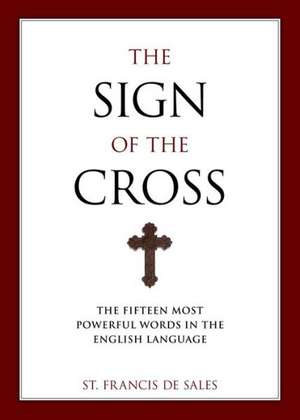 THE
SIGN
OF THE
CROSS

THE FIFTEEN MOST POWERFUL WORDS IN THE ENGLISH LANGUAGE

ST. FRANCIS DE SALES